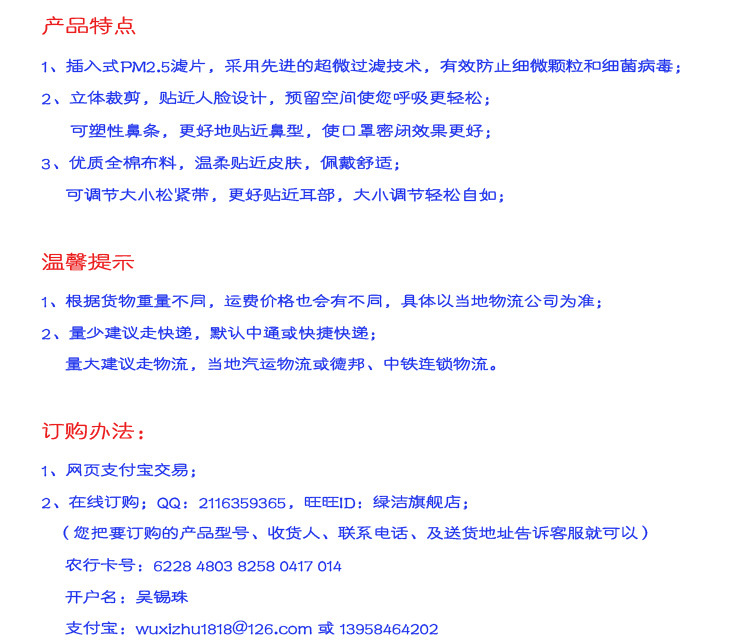 产品特点

1、插入式PM2.5滤片，采用先进的超微过滤技术，有效防止细微颗粒和细菌病毒；

2、立体裁剪，贴近人脸设计，预留空间使您呼吸更轻松；

可塑性鼻条，更好地贴近鼻型，使口罩密闭效果更好；

3、优质全棉布料，温柔贴近皮肤，佩戴舒适；

可调节大小松紧带，更好贴近耳部，大小调节轻松自如；

温馨提示

1、根据货物重量不同，运费价格也会有不同，具体以当地物流公司为准；

2、量少建议走快递，默认中通或快捷快递；

量大建议走物流，当地汽运物流或德邦、中铁连锁物流。

订购办法：

1、网页支付宝交易；

2、在线订购；QQ：2116359365，旺旺ID：绿洁旗舰店；

（您把要订购的产品型号、收货人、联系电话、及送货地址告诉客服就可以）

农行卡号：6228 4803 8258 0417 014

开户名：吴锡珠

支付宝：wuxizhu1818@126.com 或 13958464202